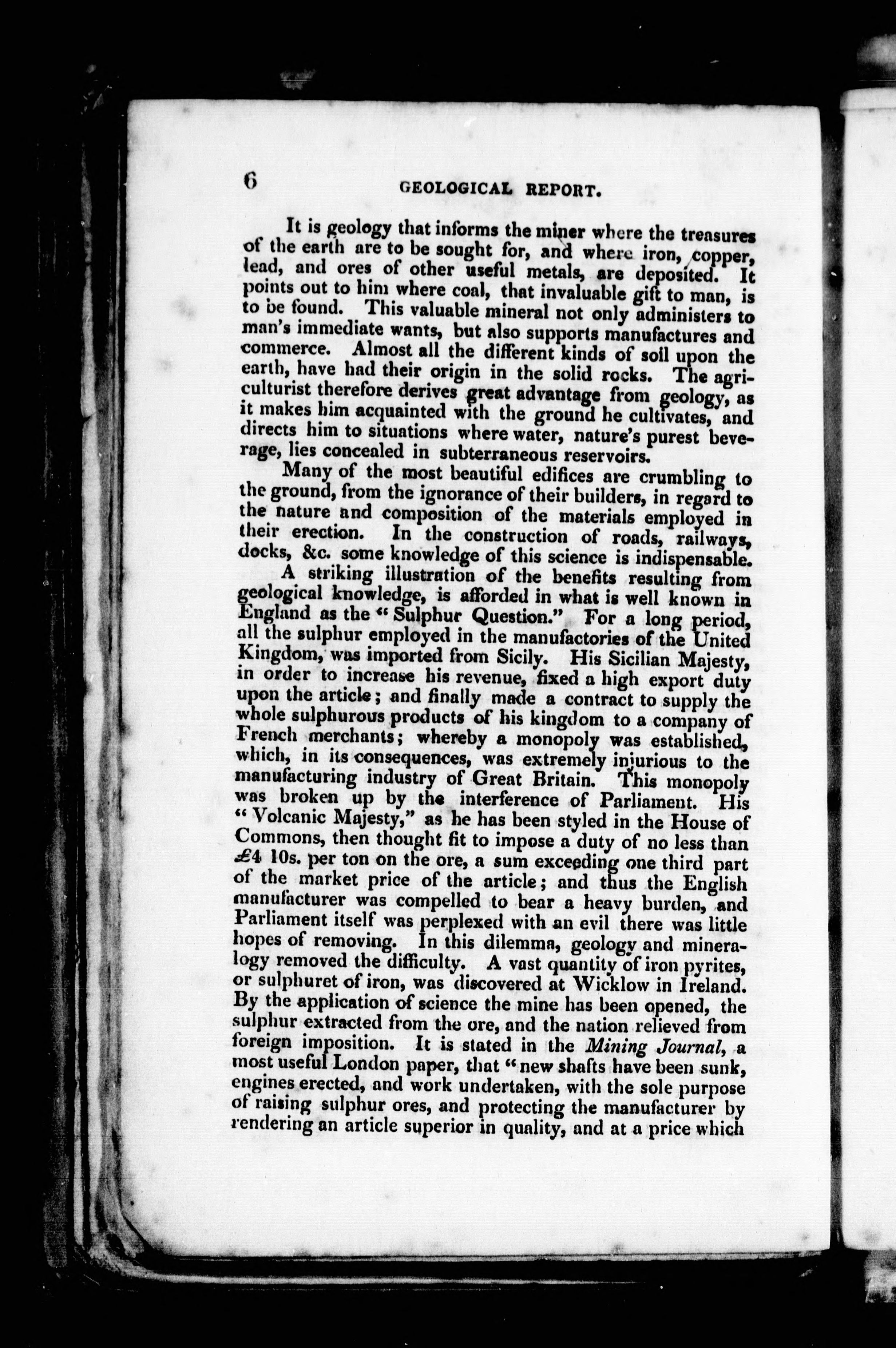 6 GEOLOGICAL REPORT.

It is geology that informs the miner where the treasures of the earth are to be sought for, and where iron, copper, lead, and ores of other useful metals, are deposited. It points out to him where coal, that invaluable gift to man, is to be found. This valuable mineral not only administers to man's immediate wants, but also supports manufactures and commerce. Almost all the different kinds of soil upon the earth, have had their origin in the solid rocks. The agriculturist therefore derives great advantage from geology, as it makes him acquainted with the ground he cultivates, and directs him to situations where water, nature's purest beverage, lies concealed in subterraneous reservoirs.

Many of the most beautiful edifices are crumbling to the ground, from the ignorance of their builders, in regard to the nature and composition of the materials employed in their erection. In the construction of roads, railways, docks, &c. some knowledge of this science is indispensable.

A striking illustration of the benefits resulting from geological knowledge, is afforded in what is well known in England as the "Sulphur Question." For a long period, all the sulphur employed in the manufactories of the United Kingdom, was imported from Sicily. His Sicilian Majesty, in order to increase his revenue, fixed a high export duty upon the article; and finally made a contract to supply the whole sulphurous products of his kingdom to a company of French merchants; whereby a monopoly was established, which, in its consequences, was extremely injurious to the manufacturing industry of Great Britain. This monopoly was broken up by the interference of Parliament. His "Volcanic Majesty," as he has been styled in the House of Commons, then thought fit to impose a duty of no less than £4 10s. per ton on the ore, a sum exceeding one third part of the market price of the article; and thus the English manufacturer was compelled to bear a heavy burden, and Parliament itself was perplexed with an evil there was little hopes of removing. In this dilemma, geology and mineralogy removed the difficulty. A vast quantity of iron pyrites, or sulphuret of iron, was discovered at Wicklow in Ireland. By the application of science the mine has been opened, the sulphur extracted from the ore, and the nation relieved from foreign imposition. It is stated in the Mining Journal, a most useful London paper, that "new shafts have been sunk, engines erected, and work undertaken, with the sole purpose of raising sulphur ores, and protecting the manufacturer by rendering an article superior in quality, and at a price which